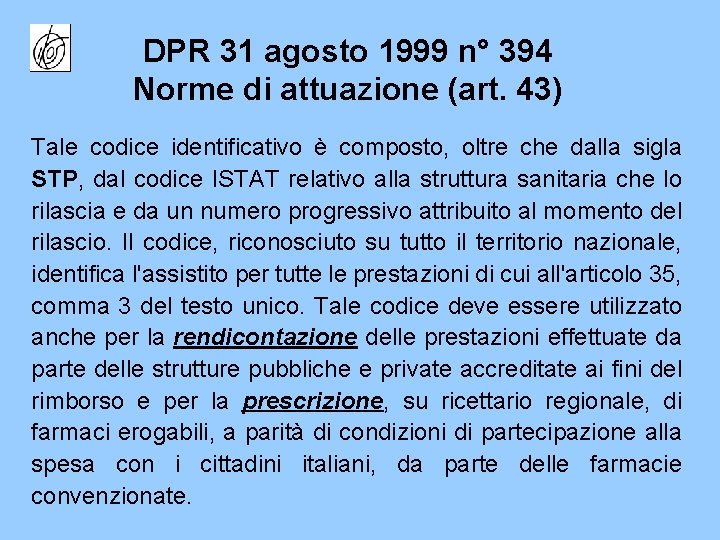 DPR 31 agosto 1999 n° 394
Norme di attuazione (art. 43)

Tale codice identificativo è composto, oltre che dalla sigla STP, dal codice ISTAT relativo alla struttura sanitaria che lo rilascia e da un numero progressivo attribuito al momento del rilascio. Il codice, riconosciuto su tutto il territorio nazionale, identifica l'assistito per tutte le prestazioni di cui all'articolo 35, comma 3 del testo unico. Tale codice deve essere utilizzato anche per la rendicontazione delle prestazioni effettuate da parte delle strutture pubbliche e private accreditate ai fini del rimborso e per la prescrizione, su ricettario regionale, di farmaci erogabili, a parità di condizioni di partecipazione alla spesa con i cittadini italiani, da parte delle farmacie convenzionate.